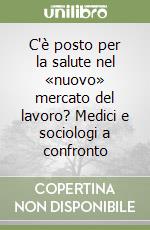 unilibro

C'è posto per la salute nel «nuovo» mercato del lavoro? Medici e sociologi a confronto

COPERTINA NON DISPONIBILE